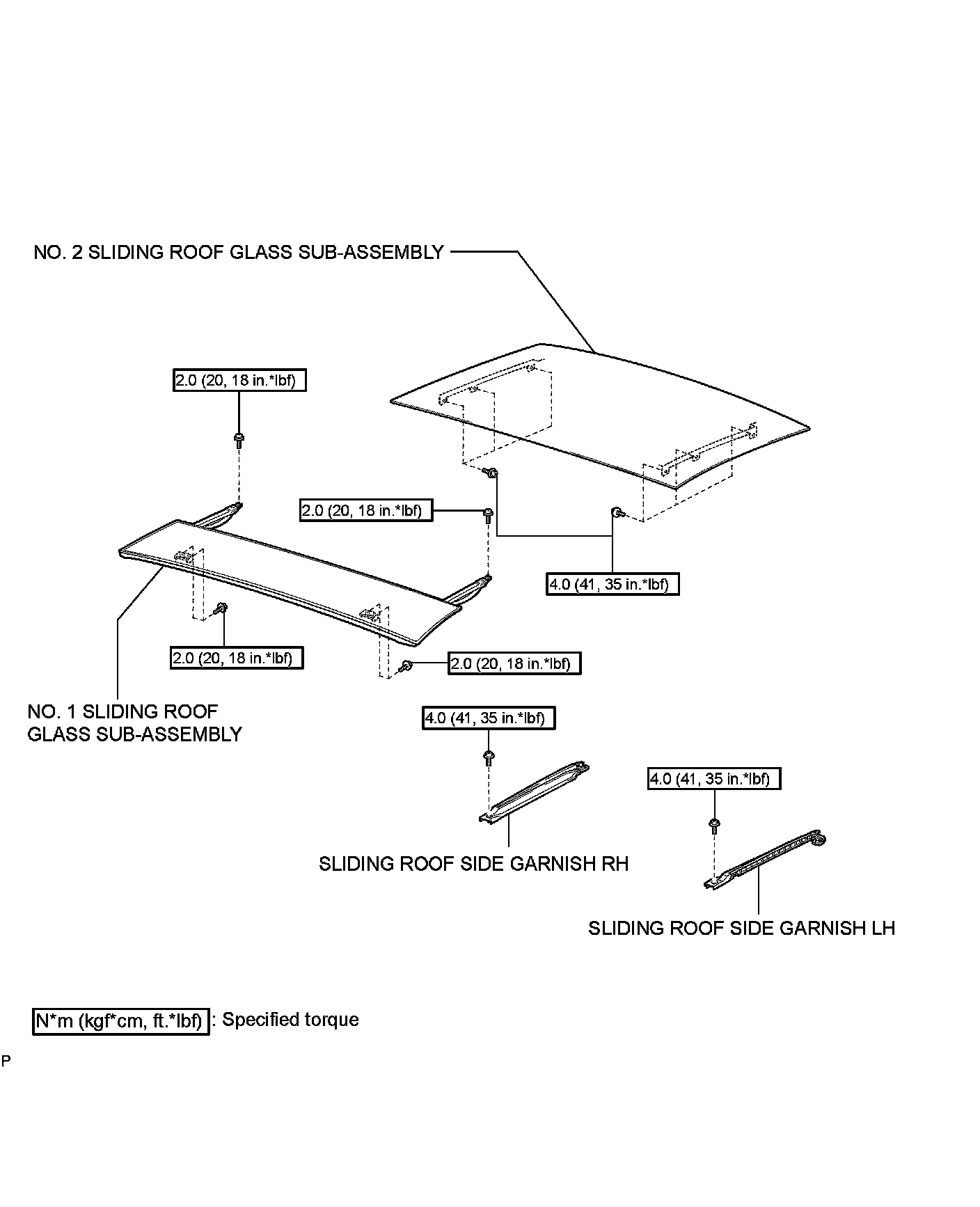 NO. 2 SLIDING ROOF GLASS SUB-ASSEMBLY

2.0 (20, 18 in.*lbf)

2.0 (20, 18 in.*lbf)

4.0 (41, 35 in.*lbf)

2.0 (20, 18 in.*lbf)

2.0 (20, 18 in.*lbf)

NO. 1 SLIDING ROOF GLASS SUB-ASSEMBLY

4.0 (41, 35 in.*lbf)

4.0 (41, 35 in.*lbf)

SLIDING ROOF SIDE GARNISH RH

SLIDING ROOF SIDE GARNISH LH

N*m (kgf*cm, ft.*lbf) : Specified torque

P